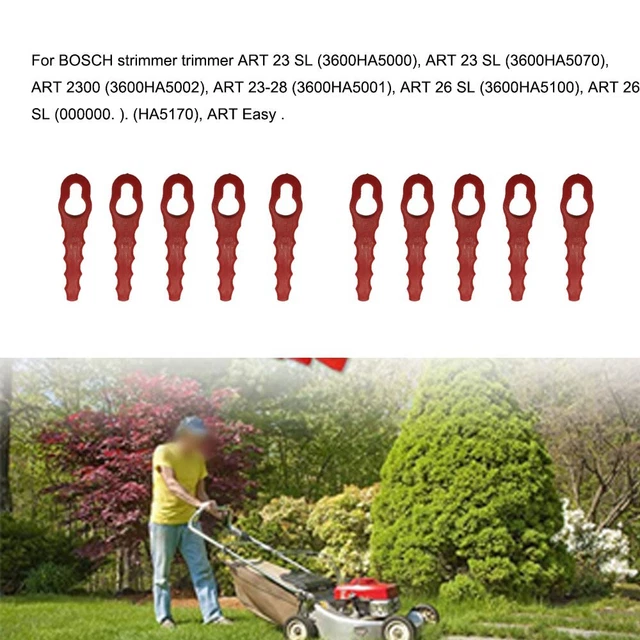 For BOSCH strimmer trimmer ART 23 SL (3600HA5000), ART 23 SL (3600HA5070), ART 2300 (3600HA5002), ART 23-28 (3600HA5001), ART 26 SL (3600HA5100), ART 26 SL (000000. ). (HA5170), ART Easy .